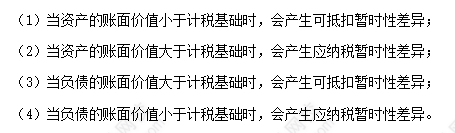 （1）当资产的账面价值小于计税基础时，会产生可抵扣暂时性差异；

（2）当资产的账面价值大于计税基础时，会产生应纳税暂时性差异；

（3）当负债的账面价值大于计税基础时，会产生可抵扣暂时性差异；

（4）当负债的账面价值小于计税基础时，会产生应纳税暂时性差异。